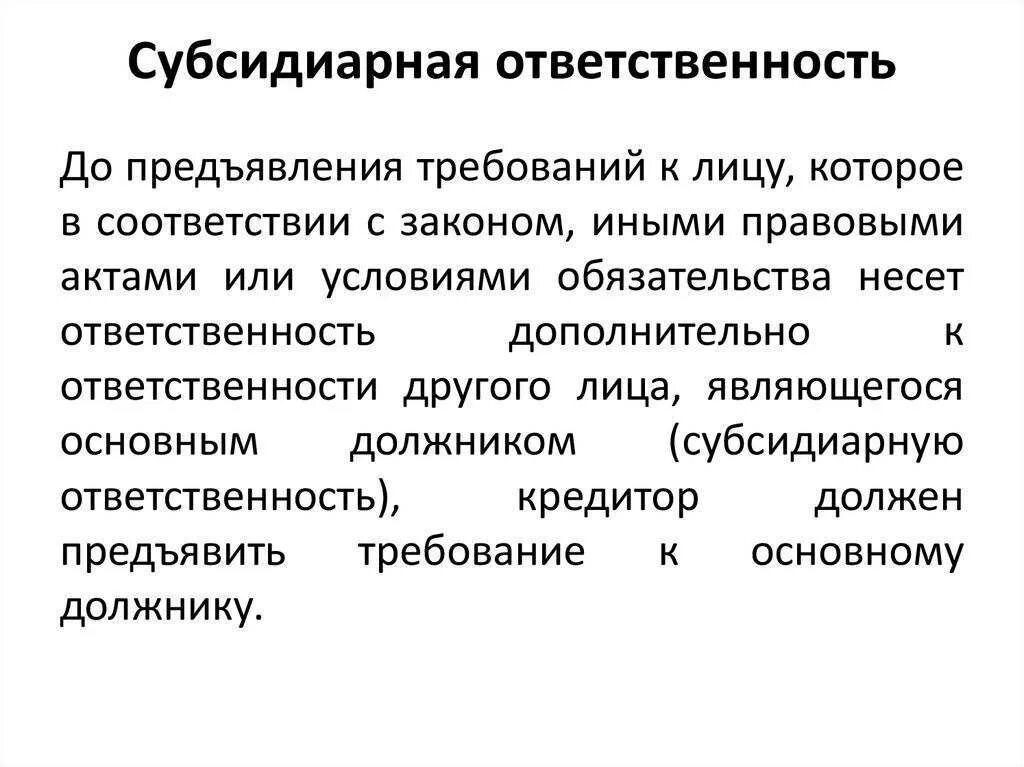 Субсидиарная ответственность

До предъявления требований к лицу, которое в соответствии с законом, иными правовыми актами или условиями обязательства несет ответственность дополнительно к ответственности другого лица, являющегося основным должником (субсидиарную ответственность), кредитор должен предъявить требование к основному должнику.